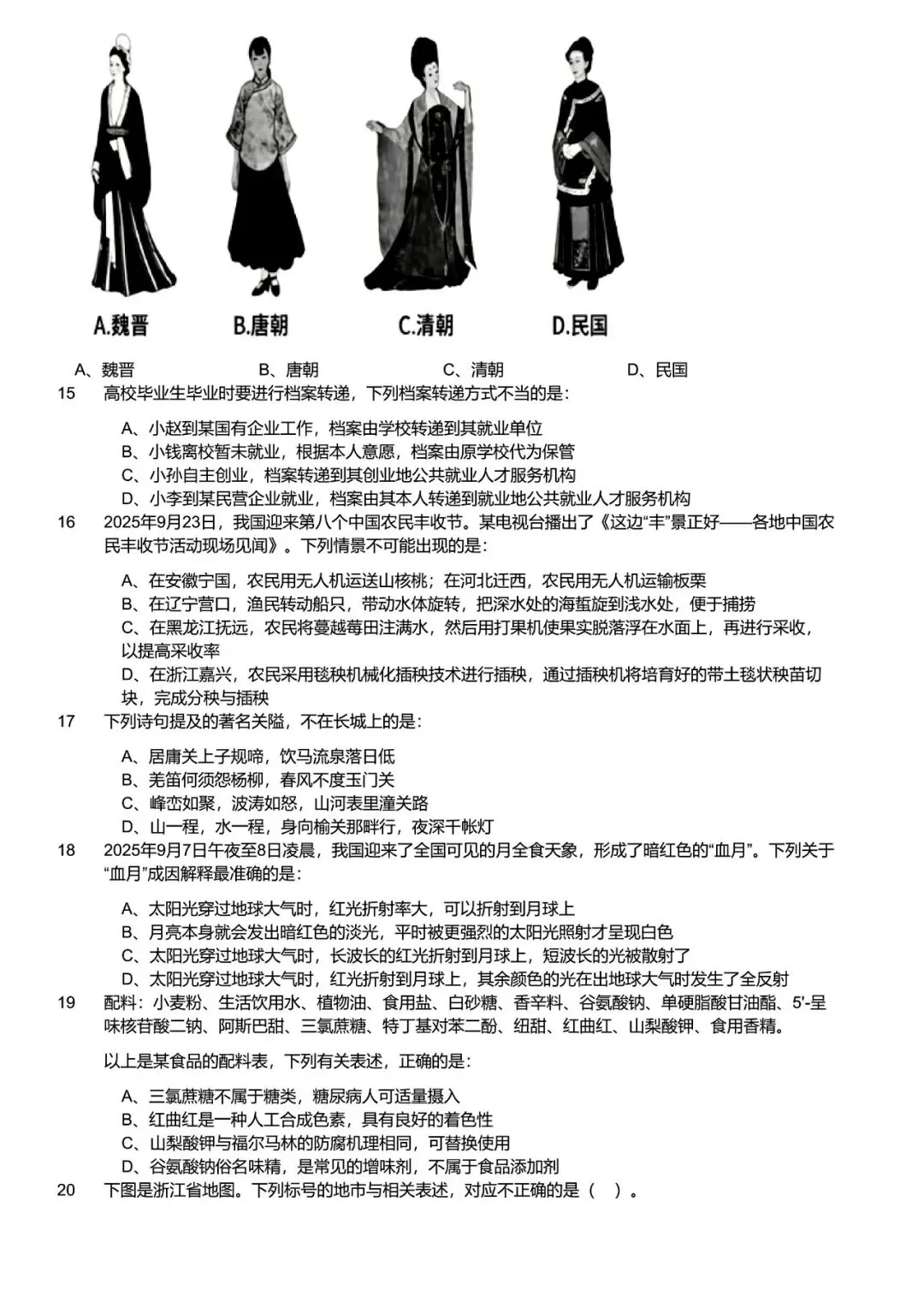 A.魏晋　B.唐朝　C.清朝　D.民国

A、魏晋　B、唐朝　C、清朝　D、民国

15　高校毕业生毕业时要进行档案转递，下列档案转递方式不当的是：

A、小赵到某国有企业工作，档案由学校转递到其就业单位
B、小钱离校暂未就业，根据本人意愿，档案由原学校代为保管
C、小孙自主创业，档案转递到其创业地公共就业人才服务机构
D、小李到某民营企业就业，档案由其本人转递到就业地公共就业人才服务机构

16　2025年9月23日，我国迎来第八个中国农民丰收节。某电视台播出了《这边“丰”景正好——各地中国农民丰收节活动现场见闻》。下列情景不可能出现的是：

A、在安徽宁国，农民用无人机运送山核桃；在河北迁西，农民用无人机运输板栗
B、在辽宁营口，渔民转动船只，带动水体旋转，把深水处的海蜇旋到浅水处，便于捕捞
C、在黑龙江抚远，农民将蔓越莓田注满水，然后用打果机使果实脱落浮在水面上，再进行采收，以提高采收率
D、在浙江嘉兴，农民采用毯秧机械化插秧技术进行插秧，通过插秧机将培育好的带土毯状秧苗切块，完成分秧与插秧

17　下列诗句提及的著名关隘，不在长城上的是：

A、居庸关上子规啼，饮马流泉落日低
B、羌笛何须怨杨柳，春风不度玉门关
C、峰峦如聚，波涛如怒，山河表里潼关路
D、山一程，水一程，身向榆关那畔行，夜深千帐灯

18　2025年9月7日午夜至8日凌晨，我国迎来了全国可见的月全食天象，形成了暗红色的“血月”。下列关于“血月”成因解释最准确的是：

A、太阳光穿过地球大气时，红光折射率大，可以折射到月球上
B、月亮本身就会发出暗红色的淡光，平时被更强烈的太阳光照射才呈现白色
C、太阳光穿过地球大气时，长波长的红光折射到月球上，短波长的光被散射了
D、太阳光穿过地球大气时，红光折射到月球上，其余颜色的光在出地球大气时发生了全反射

19　配料：小麦粉、生活饮用水、植物油、食用盐、白砂糖、香辛料、谷氨酸钠、单硬脂酸甘油酯、5'-呈味核苷酸二钠、阿斯巴甜、三氯蔗糖、特丁基对苯二酚、纽甜、红曲红、山梨酸钾、食用香精。

以上是某食品的配料表，下列有关表述，正确的是：

A、三氯蔗糖不属于糖类，糖尿病人可适量摄入
B、红曲红是一种人工合成色素，具有良好的着色性
C、山梨酸钾与福尔马林的防腐机理相同，可替换使用
D、谷氨酸钠俗名味精，是常见的增味剂，不属于食品添加剂

20　下图是浙江省地图。下列标号的地市与相关表述，对应不正确的是（　）。